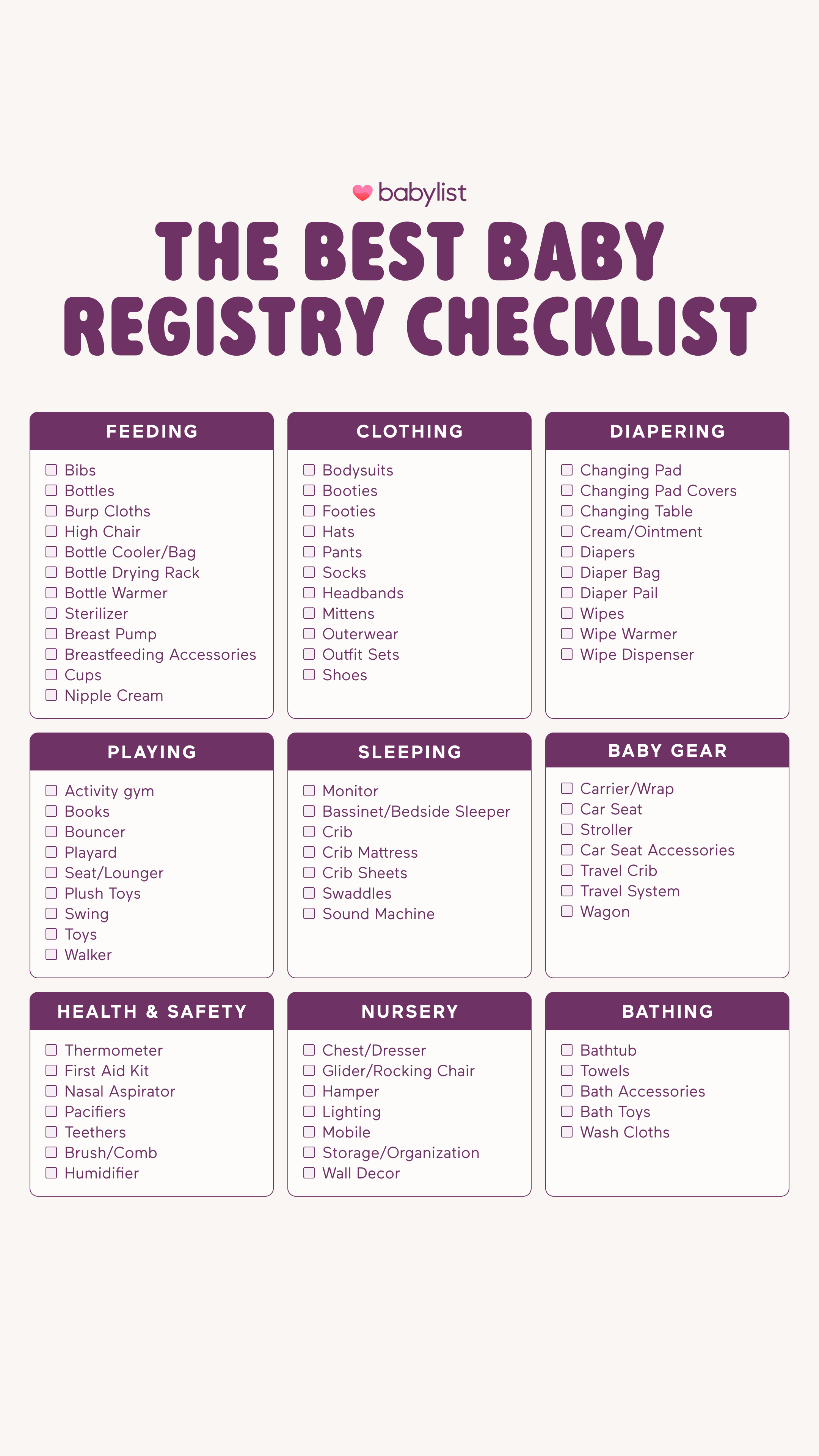 babylist

THE BEST BABY REGISTRY CHECKLIST

FEEDING

☐ Bibs
☐ Bottles
☐ Burp Cloths
☐ High Chair
☐ Bottle Cooler/Bag
☐ Bottle Drying Rack
☐ Bottle Warmer
☐ Sterilizer
☐ Breast Pump
☐ Breastfeeding Accessories
☐ Cups
☐ Nipple Cream

CLOTHING

☐ Bodysuits
☐ Booties
☐ Footies
☐ Hats
☐ Pants
☐ Socks
☐ Headbands
☐ Mittens
☐ Outerwear
☐ Outfit Sets
☐ Shoes

DIAPERING

☐ Changing Pad
☐ Changing Pad Covers
☐ Changing Table
☐ Cream/Ointment
☐ Diapers
☐ Diaper Bag
☐ Diaper Pail
☐ Wipes
☐ Wipe Warmer
☐ Wipe Dispenser

PLAYING

☐ Activity gym
☐ Books
☐ Bouncer
☐ Playard
☐ Seat/Lounger
☐ Plush Toys
☐ Swing
☐ Toys
☐ Walker

SLEEPING

☐ Monitor
☐ Bassinet/Bedside Sleeper
☐ Crib
☐ Crib Mattress
☐ Crib Sheets
☐ Swaddles
☐ Sound Machine

BABY GEAR

☐ Carrier/Wrap
☐ Car Seat
☐ Stroller
☐ Car Seat Accessories
☐ Travel Crib
☐ Travel System
☐ Wagon

HEALTH & SAFETY

☐ Thermometer
☐ First Aid Kit
☐ Nasal Aspirator
☐ Pacifiers
☐ Teethers
☐ Brush/Comb
☐ Humidifier

NURSERY

☐ Chest/Dresser
☐ Glider/Rocking Chair
☐ Hamper
☐ Lighting
☐ Mobile
☐ Storage/Organization
☐ Wall Decor

BATHING

☐ Bathtub
☐ Towels
☐ Bath Accessories
☐ Bath Toys
☐ Wash Cloths